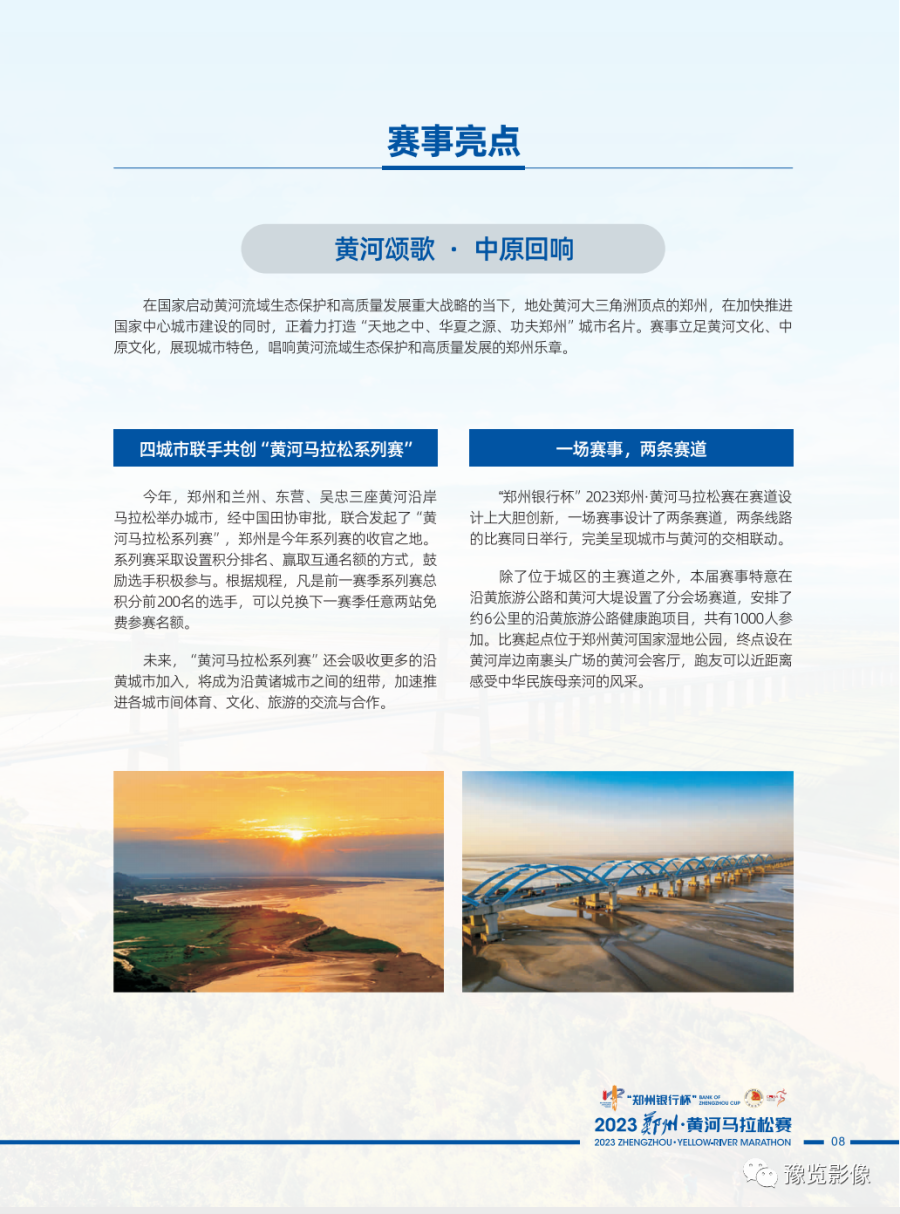 赛事亮点

黄河颂歌 · 中原回响

在国家启动黄河流域生态保护和高质量发展重大战略的当下，地处黄河大三角洲顶点的郑州，在加快推进国家中心城市建设的同时，正着力打造“天地之中、华夏之源、功夫郑州”城市名片。赛事立足黄河文化、中原文化，展现城市特色，唱响黄河流域生态保护和高质量发展的郑州乐章。

四城市联手共创“黄河马拉松系列赛”

今年，郑州和兰州、东营、吴忠三座黄河沿岸马拉松举办城市，经中国田协审批，联合发起了“黄河马拉松系列赛”，郑州是今年系列赛的收官之地。系列赛采取设置积分排名、赢取互通名额的方式，鼓励选手积极参与。根据规程，凡是前一赛季系列赛总积分前200名的选手，可以兑换下一赛季任意两站免费参赛名额。

未来，“黄河马拉松系列赛”还会吸收更多的沿黄城市加入，将成为沿黄诸城市之间的纽带，加速推进各城市间体育、文化、旅游的交流与合作。

一场赛事，两条赛道

“郑州银行杯”2023郑州·黄河马拉松赛在赛道设计上大胆创新，一场赛事设计了两条赛道，两条线路的比赛同日举行，完美呈现城市与黄河的交相联动。

除了位于城区的主赛道之外，本届赛事特意在沿黄旅游公路和黄河大堤设置了分会场赛道，安排了约6公里的沿黄旅游公路健康跑项目，共有1000人参加。比赛起点位于郑州黄河国家湿地公园，终点设在黄河岸边南裹头广场的黄河会客厅，跑友可以近距离感受中华民族母亲河的风采。

“郑州银行杯” BANK OF ZHENGZHOU CUP
2023 郑州·黄河马拉松赛
2023 ZHENGZHOU·YELLOW-RIVER MARATHON
08

豫览影像